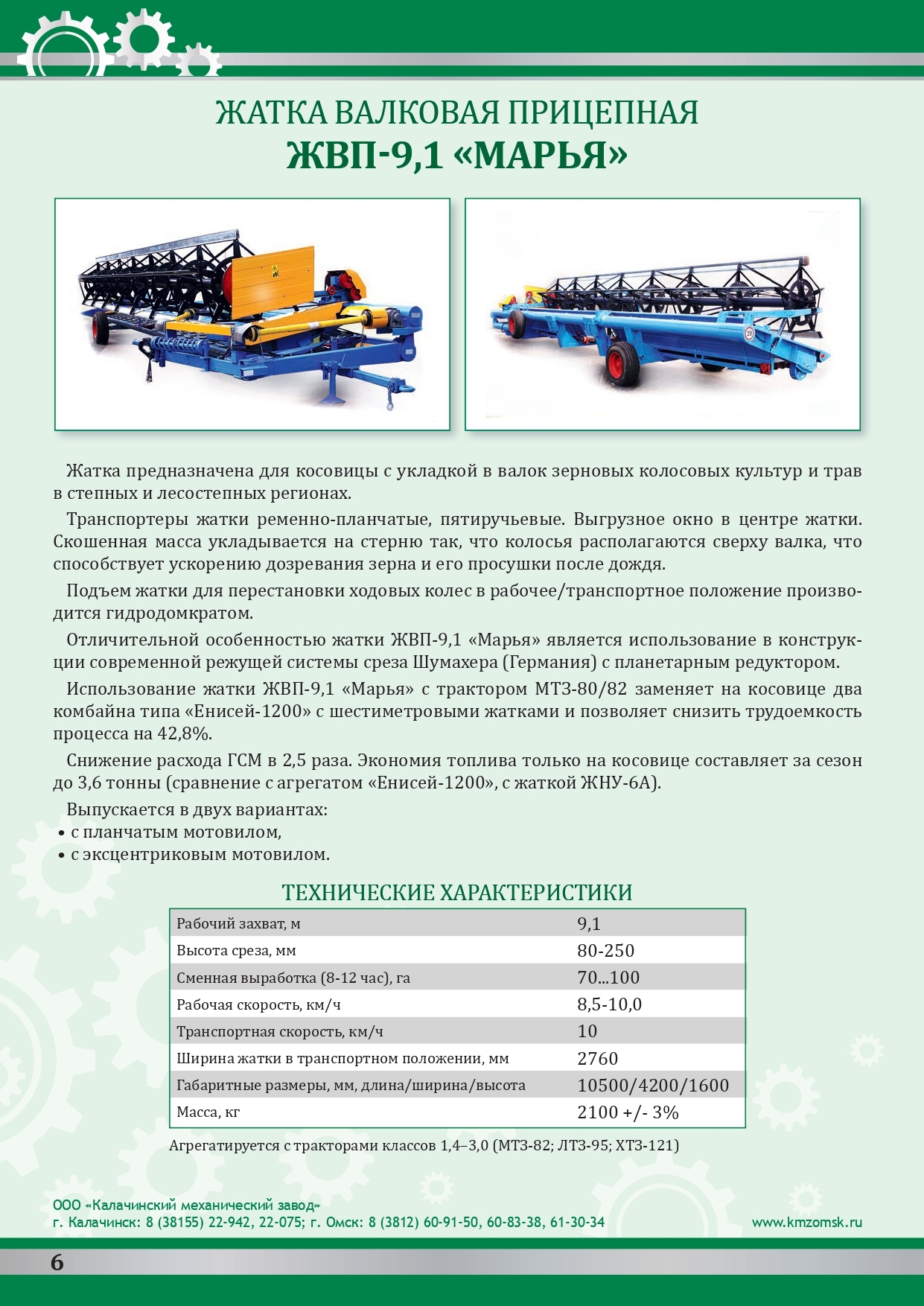 ЖАТКА ВАЛКОВАЯ ПРИЦЕПНАЯ
ЖВП-9,1 «МАРЬЯ»

Жатка предназначена для косовицы с укладкой в валок зерновых колосовых культур и трав в степных и лесостепных регионах.

Транспортеры жатки ременно-планчатые, пятиручьевые. Выгрузное окно в центре жатки. Скошенная масса укладывается на стерню так, что колосья располагаются сверху валка, что способствует ускорению дозревания зерна и его просушки после дождя.

Подъем жатки для перестановки ходовых колес в рабочее/транспортное положение производится гидродомкратом.

Отличительной особенностью жатки ЖВП-9,1 «Марья» является использование в конструкции современной режущей системы среза Шумахера (Германия) с планетарным редуктором.

Использование жатки ЖВП-9,1 «Марья» с трактором МТЗ-80/82 заменяет на косовице два комбайна типа «Енисей-1200» с шестиметровыми жатками и позволяет снизить трудоемкость процесса на 42,8%.

Снижение расхода ГСМ в 2,5 раза. Экономия топлива только на косовице составляет за сезон до 3,6 тонны (сравнение с агрегатом «Енисей-1200», с жаткой ЖНУ-6А).

Выпускается в двух вариантах:
• с планчатым мотовилом,
• с эксцентриковым мотовилом.

ТЕХНИЧЕСКИЕ ХАРАКТЕРИСТИКИ

| Рабочий захват, м | 9,1 |
|---|---|
| Высота среза, мм | 80-250 |
| Сменная выработка (8-12 час), га | 70...100 |
| Рабочая скорость, км/ч | 8,5-10,0 |
| Транспортная скорость, км/ч | 10 |
| Ширина жатки в транспортном положении, мм | 2760 |
| Габаритные размеры, мм, длина/ширина/высота | 10500/4200/1600 |
| Масса, кг | 2100 +/- 3% |

Агрегатируется с тракторами классов 1,4–3,0 (МТЗ-82; ЛТЗ-95; ХТЗ-121)

ООО «Калачинский механический завод»
г. Калачинск: 8 (38155) 22-942, 22-075; г. Омск: 8 (3812) 60-91-50, 60-83-38, 61-30-34
www.kmzomsk.ru

6